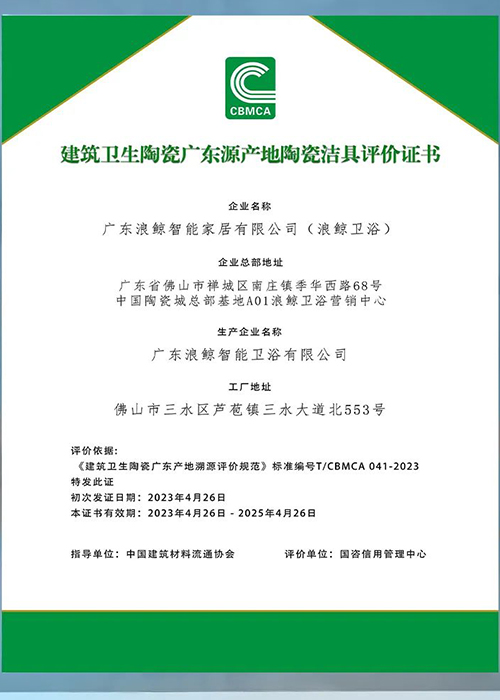 CBMCA

建筑卫生陶瓷广东源产地陶瓷洁具评价证书

企业名称

广东浪鲸智能家居有限公司（浪鲸卫浴）

企业总部地址

广东省佛山市禅城区南庄镇季华西路68号
中国陶瓷城总部基地A01浪鲸卫浴营销中心

生产企业名称

广东浪鲸智能卫浴有限公司

工厂地址

佛山市三水区芦苞镇三水大道北553号

评价依据：
《建筑卫生陶瓷广东产地溯源评价规范》标准编号T/CBMCA 041-2023
特发此证
初次发证日期：2023年4月26日
本证书有效期：2023年4月26日 - 2025年4月26日

指导单位：中国建筑材料流通协会　　评价单位：国咨信用管理中心